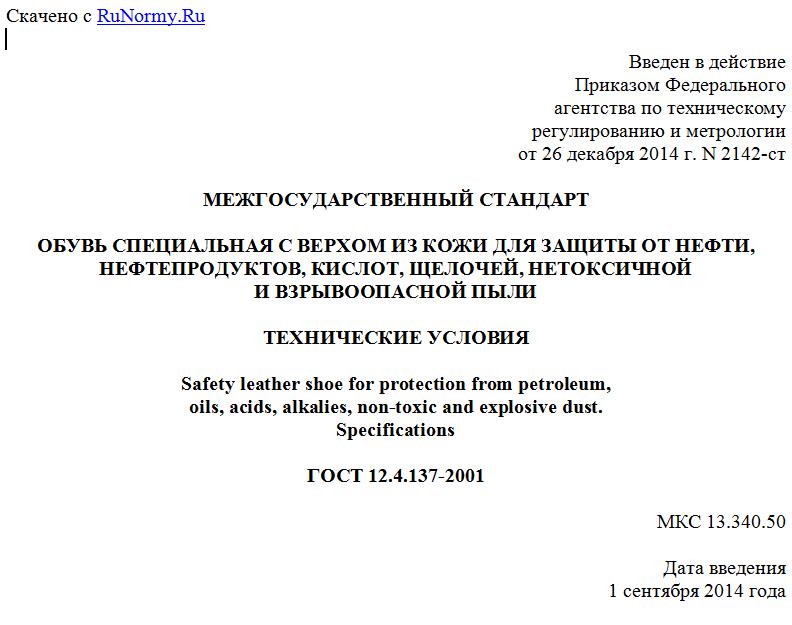 Скачено с RuNormy.Ru

Введен в действие
Приказом Федерального
агентства по техническому
регулированию и метрологии
от 26 декабря 2014 г. N 2142-ст

МЕЖГОСУДАРСТВЕННЫЙ СТАНДАРТ

ОБУВЬ СПЕЦИАЛЬНАЯ С ВЕРХОМ ИЗ КОЖИ ДЛЯ ЗАЩИТЫ ОТ НЕФТИ, НЕФТЕПРОДУКТОВ, КИСЛОТ, ЩЕЛОЧЕЙ, НЕТОКСИЧНОЙ И ВЗРЫВООПАСНОЙ ПЫЛИ

ТЕХНИЧЕСКИЕ УСЛОВИЯ

Safety leather shoe for protection from petroleum, oils, acids, alkalies, non-toxic and explosive dust. Specifications

ГОСТ 12.4.137-2001

МКС 13.340.50

Дата введения
1 сентября 2014 года